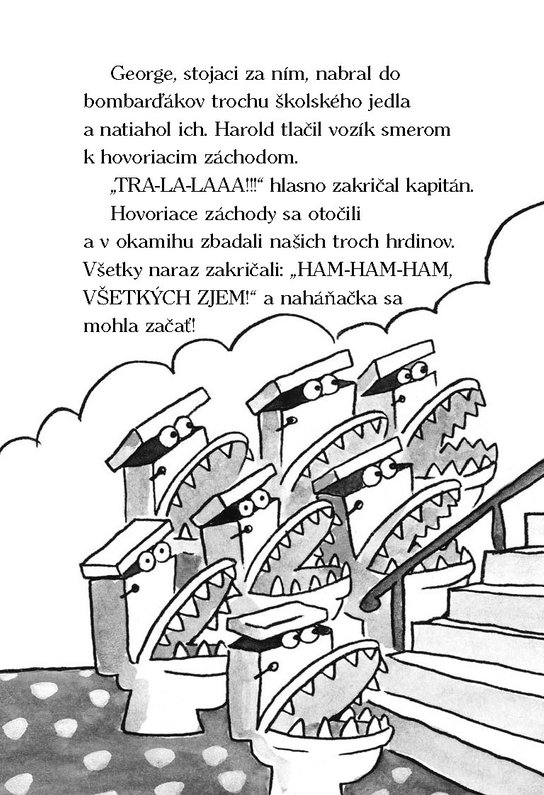 George, stojaci za ním, nabral do bombarďákov trochu školského jedla a natiahol ich. Harold tlačil vozík smerom k hovoriacim záchodom.

„TRA-LA-LAAA!!!“ hlasno zakričal kapitán.

Hovoriace záchody sa otočili a v okamihu zbadali našich troch hrdinov. Všetky naraz zakričali: „HAM-HAM-HAM, VŠETKÝCH ZJEM!“ a naháňačka sa mohla začať!